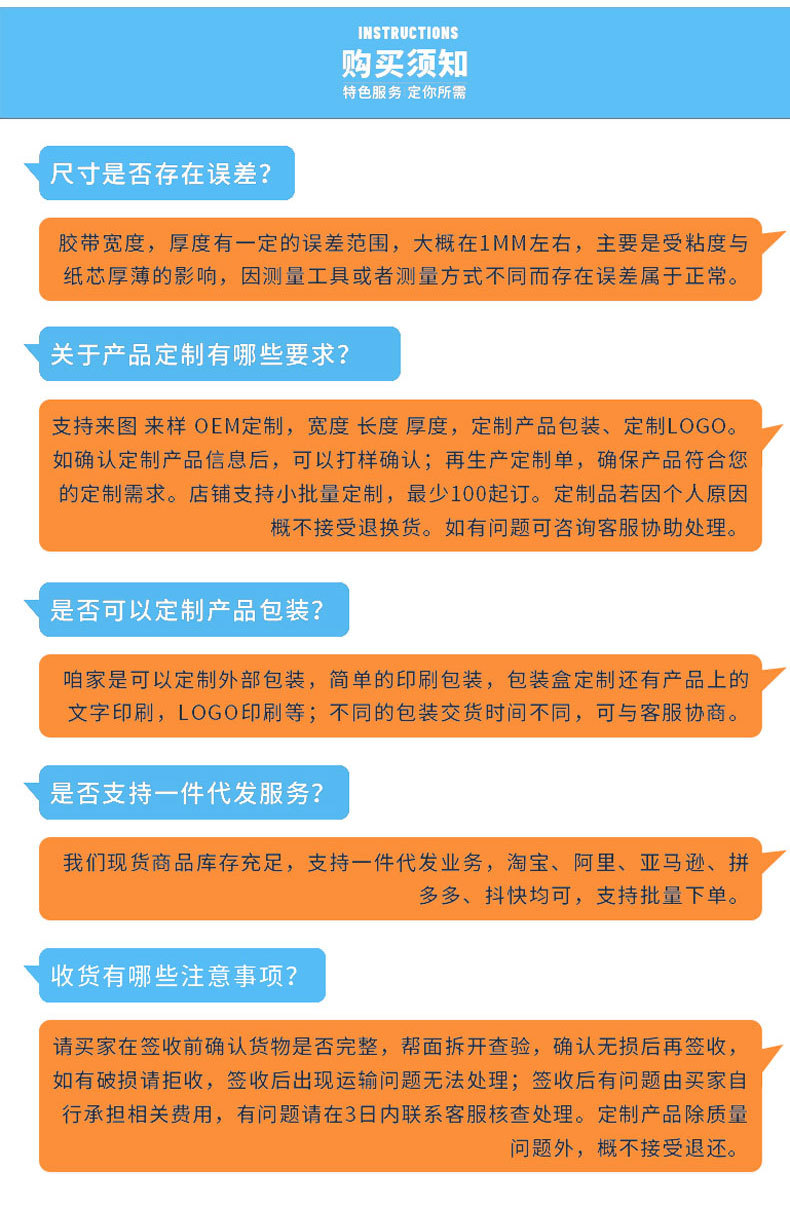 INSTRUCTIONS
购买须知
特色服务 定你所需

尺寸是否存在误差?

胶带宽度，厚度有一定的误差范围，大概在1MM左右，主要是受粘度与纸芯厚薄的影响，因测量工具或者测量方式不同而存在误差属于正常。

关于产品定制有哪些要求?

支持来图 来样 OEM定制，宽度 长度 厚度，定制产品包装、定制LOGO。如确认定制产品信息后，可以打样确认；再生产定制单，确保产品符合您的定制需求。店铺支持小批量定制，最少100起订。定制品若因个人原因概不接受退换货。如有问题可咨询客服协助处理。

是否可以定制产品包装?

咱家是可以定制外部包装，简单的印刷包装，包装盒定制还有产品上的文字印刷，LOGO印刷等；不同的包装交货时间不同，可与客服协商。

是否支持一件代发服务?

我们现货商品库存充足，支持一件代发业务，淘宝、阿里、亚马逊、拼多多、抖快均可，支持批量下单。

收货有哪些注意事项?

请买家在签收前确认货物是否完整，帮面拆开查验，确认无损后再签收，如有破损请拒收，签收后出现运输问题无法处理；签收后有问题由买家自行承担相关费用，有问题请在3日内联系客服核查处理。定制产品除质量问题外，概不接受退还。